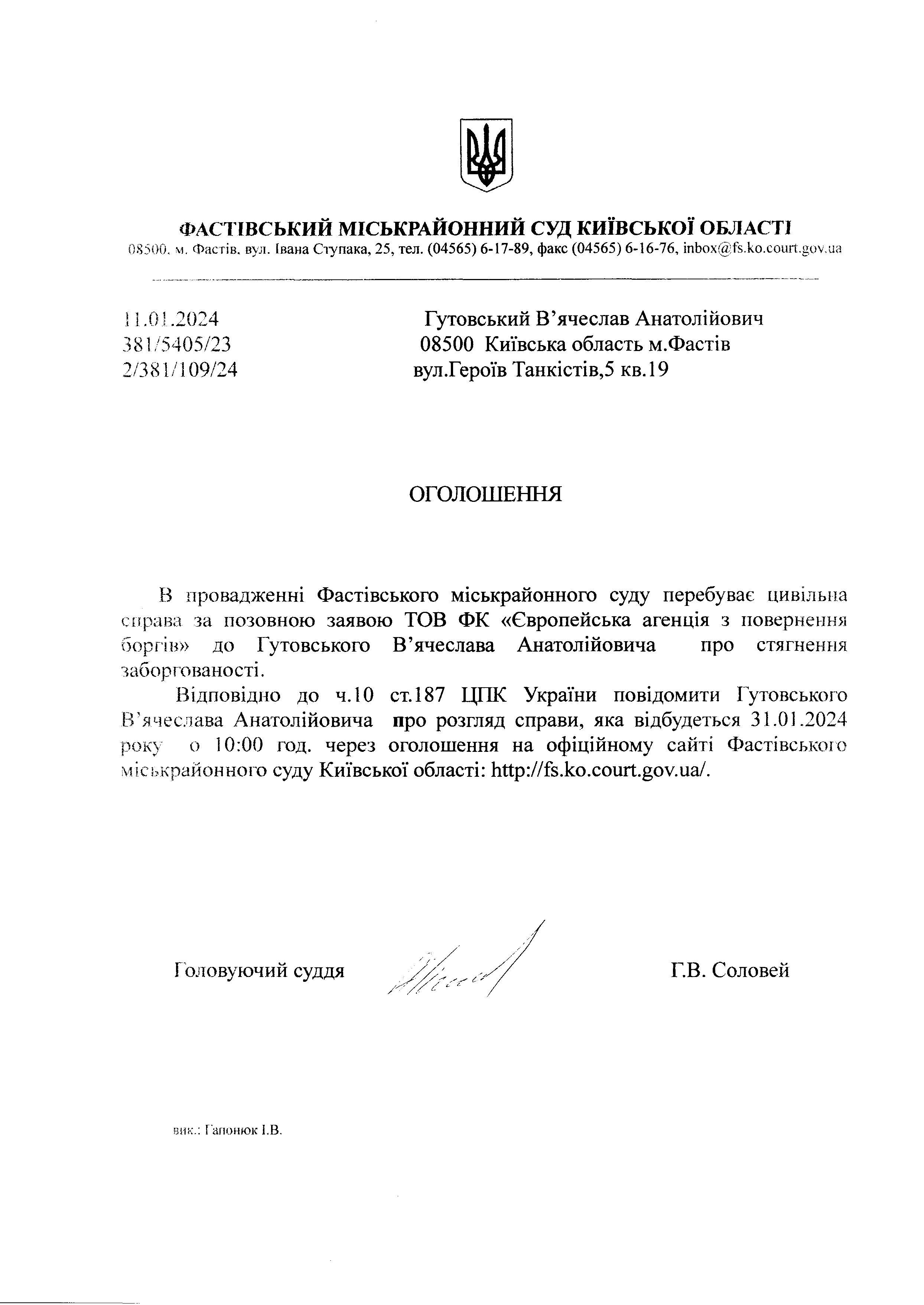 ФАСТІВСЬКИЙ МІСЬКРАЙОННИЙ СУД КИЇВСЬКОЇ ОБЛАСТІ
08500, м. Фастів, вул. Івана Ступака, 25, тел. (04565) 6-17-89, факс (04565) 6-16-76, inbox@fs.ko.court.gov.ua

11.01.2024
381/5405/23
2/381/109/24

Гутовський В'ячеслав Анатолійович
08500 Київська область м.Фастів
вул.Героїв Танкістів,5 кв.19

ОГОЛОШЕННЯ

В провадженні Фастівського міськрайонного суду перебуває цивільна справа за позовною заявою ТОВ ФК «Європейська агенція з повернення боргів» до Гутовського В'ячеслава Анатолійовича про стягнення заборгованості.

Відповідно до ч.10 ст.187 ЦПК України повідомити Гутовського В'ячеслава Анатолійовича про розгляд справи, яка відбудеться 31.01.2024 року о 10:00 год. через оголошення на офіційному сайті Фастівського міськрайонного суду Київської області: http://fs.ko.court.gov.ua/.

Головуючий суддя Г.В. Соловей

вик.: Гапонюк І.В.